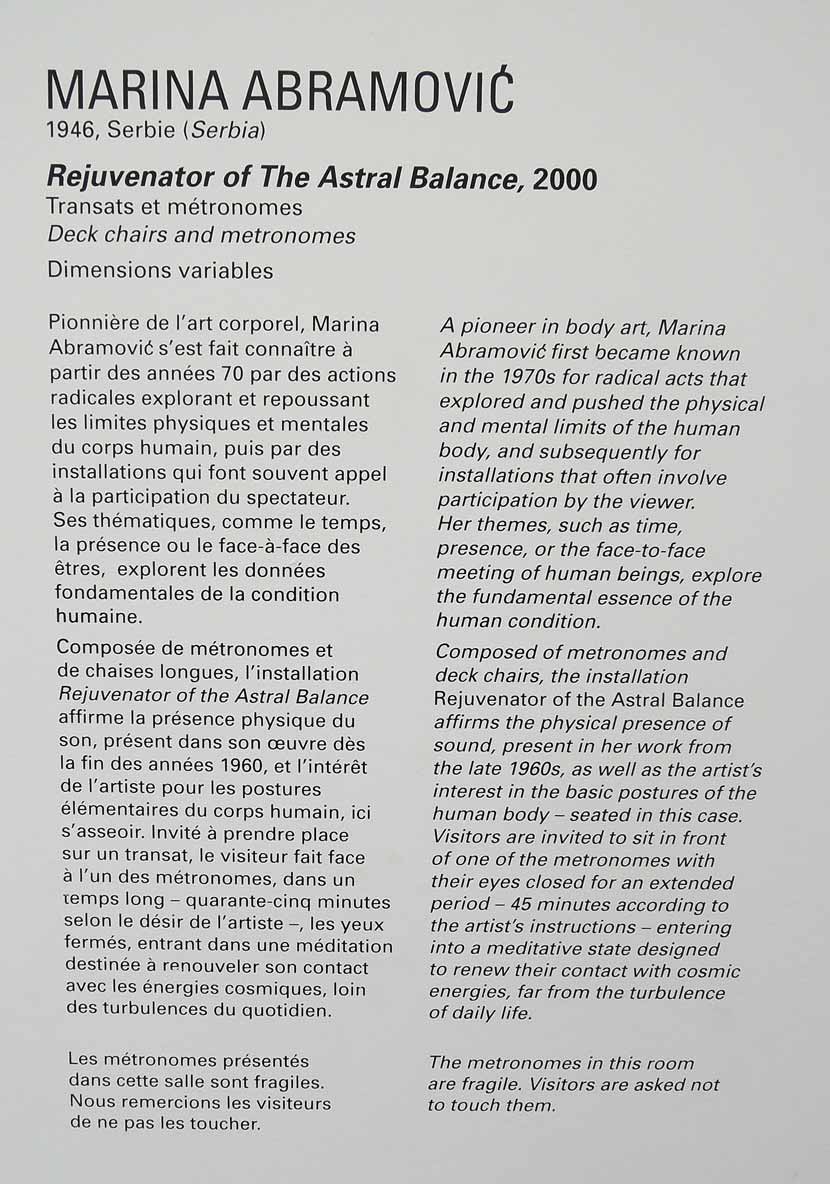 MARINA ABRAMOVIĆ
1946, Serbie (Serbia)

Rejuvenator of The Astral Balance, 2000
Transats et métronomes
Deck chairs and metronomes
Dimensions variables

Pionnière de l'art corporel, Marina Abramović s'est fait connaître à partir des années 70 par des actions radicales explorant et repoussant les limites physiques et mentales du corps humain, puis par des installations qui font souvent appel à la participation du spectateur. Ses thématiques, comme le temps, la présence ou le face-à-face des êtres, explorent les données fondamentales de la condition humaine.

Composée de métronomes et de chaises longues, l'installation Rejuvenator of the Astral Balance affirme la présence physique du son, présent dans son œuvre dès la fin des années 1960, et l'intérêt de l'artiste pour les postures élémentaires du corps humain, ici s'asseoir. Invité à prendre place sur un transat, le visiteur fait face à l'un des métronomes, dans un temps long – quarante-cinq minutes selon le désir de l'artiste –, les yeux fermés, entrant dans une méditation destinée à renouveler son contact avec les énergies cosmiques, loin des turbulences du quotidien.

Les métronomes présentés dans cette salle sont fragiles. Nous remercions les visiteurs de ne pas les toucher.

A pioneer in body art, Marina Abramović first became known in the 1970s for radical acts that explored and pushed the physical and mental limits of the human body, and subsequently for installations that often involve participation by the viewer. Her themes, such as time, presence, or the face-to-face meeting of human beings, explore the fundamental essence of the human condition.

Composed of metronomes and deck chairs, the installation Rejuvenator of the Astral Balance affirms the physical presence of sound, present in her work from the late 1960s, as well as the artist's interest in the basic postures of the human body – seated in this case. Visitors are invited to sit in front of one of the metronomes with their eyes closed for an extended period – 45 minutes according to the artist's instructions – entering into a meditative state designed to renew their contact with cosmic energies, far from the turbulence of daily life.

The metronomes in this room are fragile. Visitors are asked not to touch them.